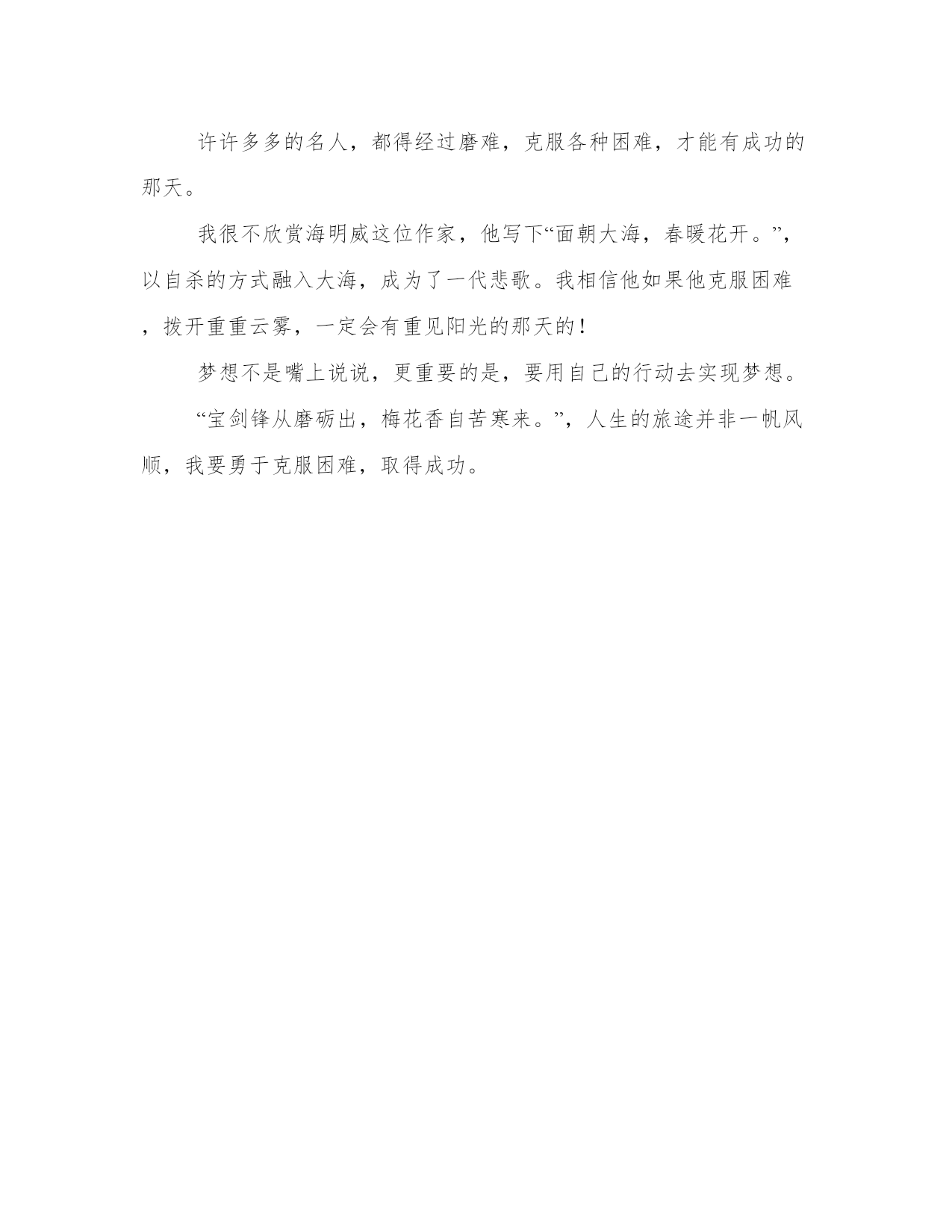 许许多多的名人，都得经过磨难，克服各种困难，才能有成功的那天。

我很不欣赏海明威这位作家，他写下“面朝大海，春暖花开。”，以自杀的方式融入大海，成为了一代悲歌。我相信他如果他克服困难，拨开重重云雾，一定会有重见阳光的那天的！

梦想不是嘴上说说，更重要的是，要用自己的行动去实现梦想。

“宝剑锋从磨砺出，梅花香自苦寒来。”，人生的旅途并非一帆风顺，我要勇于克服困难，取得成功。